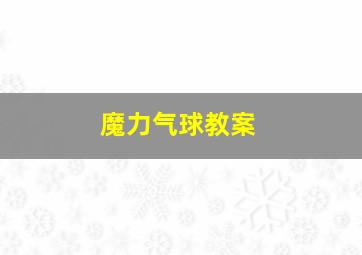 魔力气球教案